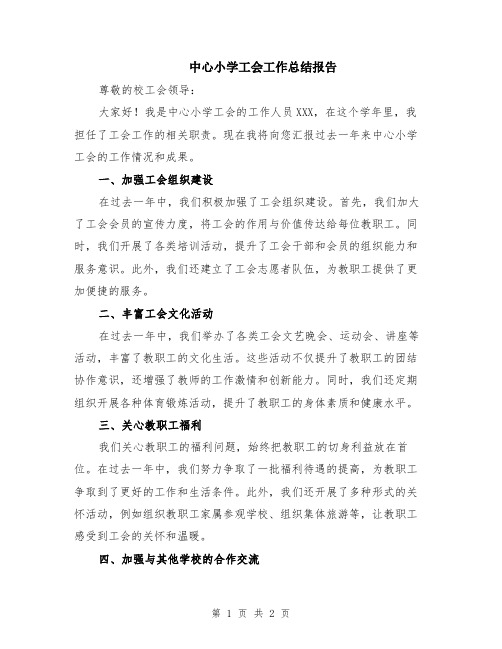 中心小学工会工作总结报告

尊敬的校工会领导：

大家好！我是中心小学工会的工作人员XXX，在这个学年里，我担任了工会工作的相关职责。现在我将向您汇报过去一年来中心小学工会的工作情况和成果。

一、加强工会组织建设

在过去一年中，我们积极加强了工会组织建设。首先，我们加大了工会会员的宣传力度，将工会的作用与价值传达给每位教职工。同时，我们开展了各类培训活动，提升了工会干部和会员的组织能力和服务意识。此外，我们还建立了工会志愿者队伍，为教职工提供了更加便捷的服务。

二、丰富工会文化活动

在过去一年中，我们举办了各类工会文艺晚会、运动会、讲座等活动，丰富了教职工的文化生活。这些活动不仅提升了教职工的团结协作意识，还增强了教师的工作激情和创新能力。同时，我们还定期组织开展各种体育锻炼活动，提升了教职工的身体素质和健康水平。

三、关心教职工福利

我们关心教职工的福利问题，始终把教职工的切身利益放在首位。在过去一年中，我们努力争取了一批福利待遇的提高，为教职工争取到了更好的工作和生活条件。此外，我们还开展了多种形式的关怀活动，例如组织教职工家属参观学校、组织集体旅游等，让教职工感受到工会的关怀和温暖。

四、加强与其他学校的合作交流

第 1 页 共 2 页